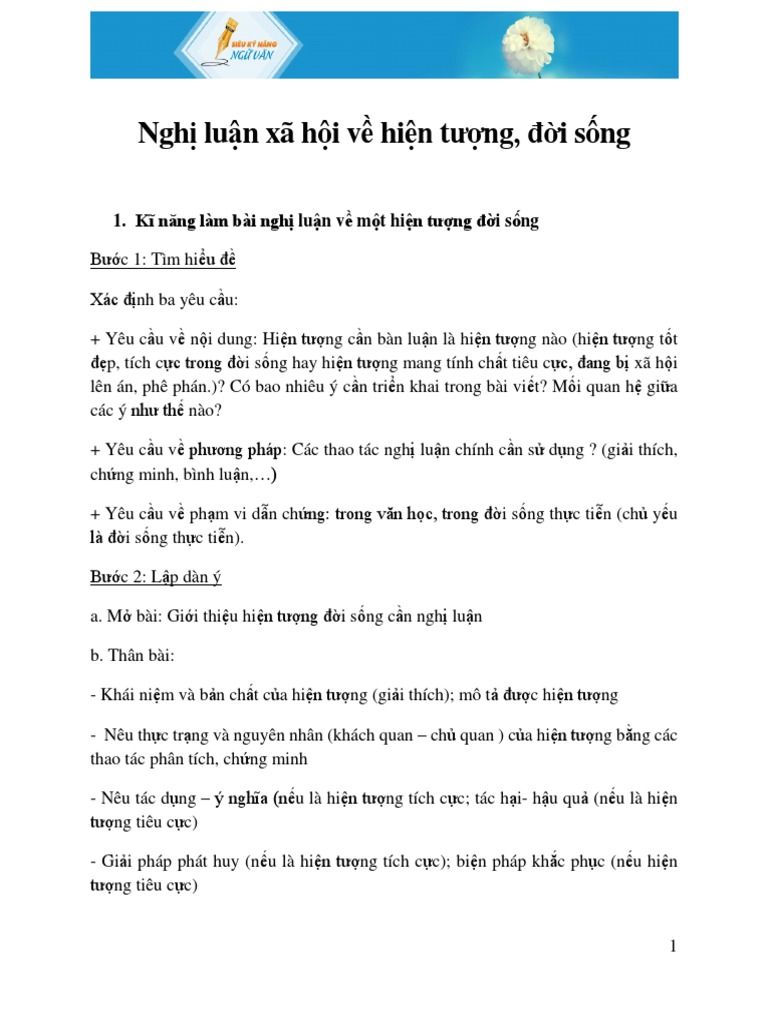 SIÊU KỸ NĂNG NGỮ VĂN

Nghị luận xã hội về hiện tượng, đời sống

1. Kĩ năng làm bài nghị luận về một hiện tượng đời sống

Bước 1: Tìm hiểu đề

Xác định ba yêu cầu:

+ Yêu cầu về nội dung: Hiện tượng cần bàn luận là hiện tượng nào (hiện tượng tốt đẹp, tích cực trong đời sống hay hiện tượng mang tính chất tiêu cực, đang bị xã hội lên án, phê phán.)? Có bao nhiêu ý cần triển khai trong bài viết? Mối quan hệ giữa các ý như thế nào?

+ Yêu cầu về phương pháp: Các thao tác nghị luận chính cần sử dụng ? (giải thích, chứng minh, bình luận,…)

+ Yêu cầu về phạm vi dẫn chứng: trong văn học, trong đời sống thực tiễn (chủ yếu là đời sống thực tiễn).

Bước 2: Lập dàn ý

a. Mở bài: Giới thiệu hiện tượng đời sống cần nghị luận

b. Thân bài:

- Khái niệm và bản chất của hiện tượng (giải thích); mô tả được hiện tượng

- Nêu thực trạng và nguyên nhân (khách quan – chủ quan ) của hiện tượng bằng các thao tác phân tích, chứng minh

- Nêu tác dụng – ý nghĩa (nếu là hiện tượng tích cực; tác hại- hậu quả (nếu là hiện tượng tiêu cực)

- Giải pháp phát huy (nếu là hiện tượng tích cực); biện pháp khắc phục (nếu hiện tượng tiêu cực)

1